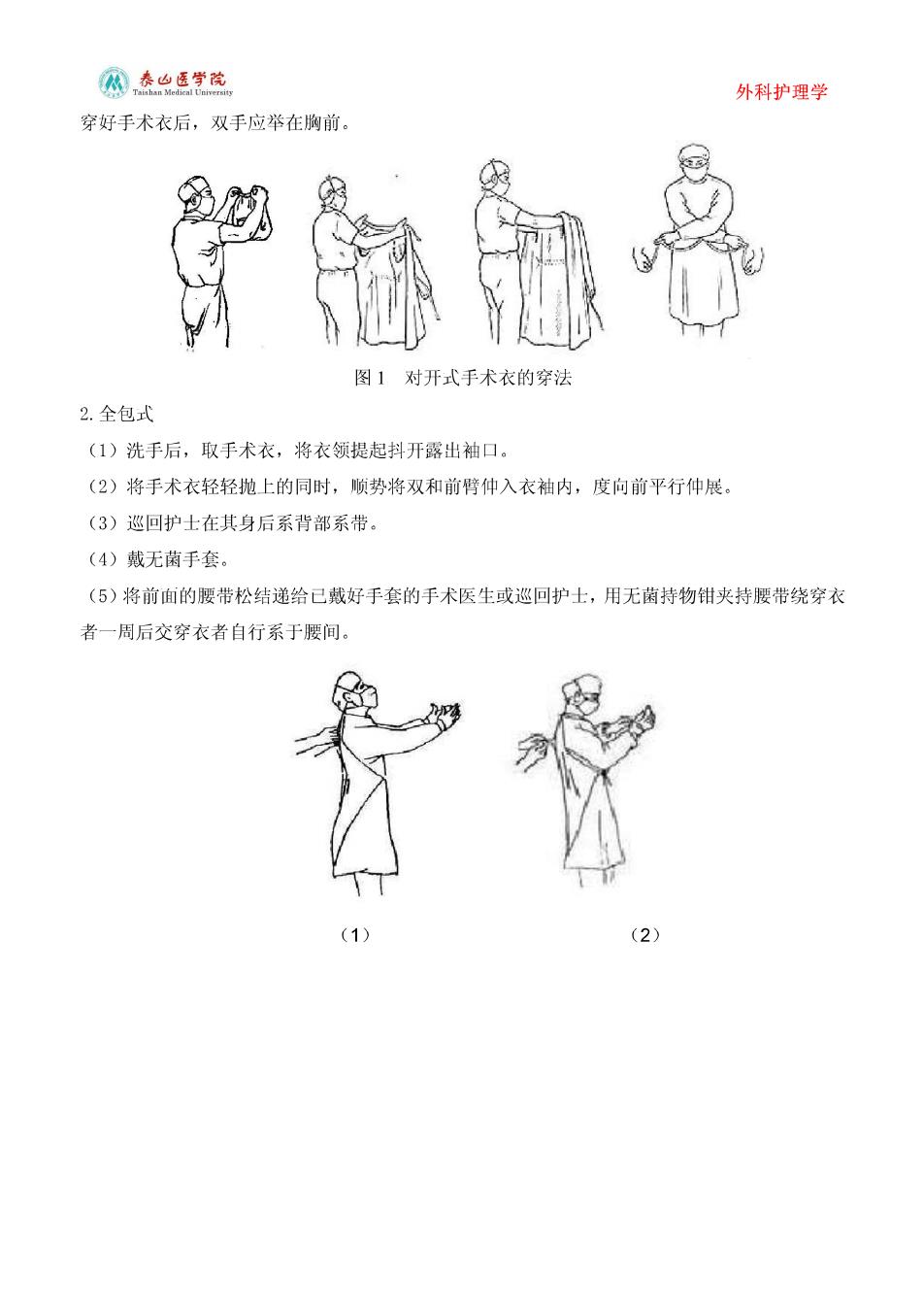 泰山医学院
Taishan Medical University

外科护理学

穿好手术衣后，双手应举在胸前。

图 1　对开式手术衣的穿法

2. 全包式

（1）洗手后，取手术衣，将衣领提起抖开露出袖口。

（2）将手术衣轻轻抛上的同时，顺势将双和前臂伸入衣袖内，度向前平行伸展。

（3）巡回护士在其身后系背部系带。

（4）戴无菌手套。

（5）将前面的腰带松结递给已戴好手套的手术医生或巡回护士，用无菌持物钳夹持腰带绕穿衣者一周后交穿衣者自行系于腰间。

（1）

（2）